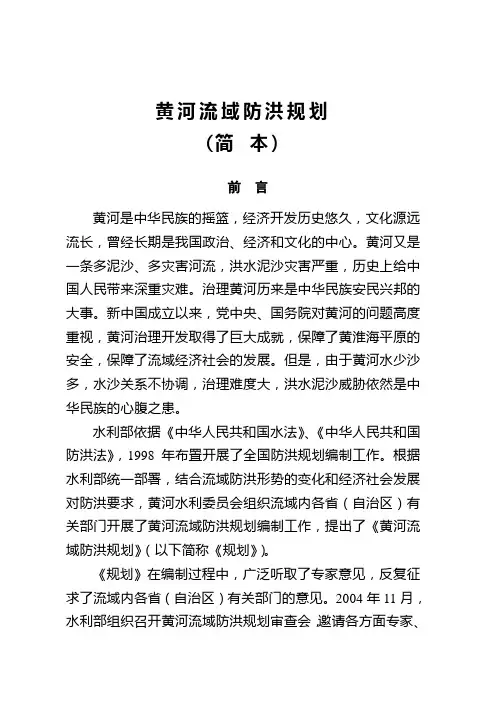 黄河流域防洪规划
（简 本）

前 言

黄河是中华民族的摇篮，经济开发历史悠久，文化源远流长，曾经长期是我国政治、经济和文化的中心。黄河又是一条多泥沙、多灾害河流，洪水泥沙灾害严重，历史上给中国人民带来深重灾难。治理黄河历来是中华民族安民兴邦的大事。新中国成立以来，党中央、国务院对黄河的问题高度重视，黄河治理开发取得了巨大成就，保障了黄淮海平原的安全，保障了流域经济社会的发展。但是，由于黄河水少沙多，水沙关系不协调，治理难度大，洪水泥沙威胁依然是中华民族的心腹之患。

水利部依据《中华人民共和国水法》、《中华人民共和国防洪法》，1998 年布置开展了全国防洪规划编制工作。根据水利部统一部署，结合流域防洪形势的变化和经济社会发展对防洪要求，黄河水利委员会组织流域内各省（自治区）有关部门开展了黄河流域防洪规划编制工作，提出了《黄河流域防洪规划》（以下简称《规划》）。

《规划》在编制过程中，广泛听取了专家意见，反复征求了流域内各省（自治区）有关部门的意见。2004 年 11 月，水利部组织召开黄河流域防洪规划审查会 邀请各方面专家、